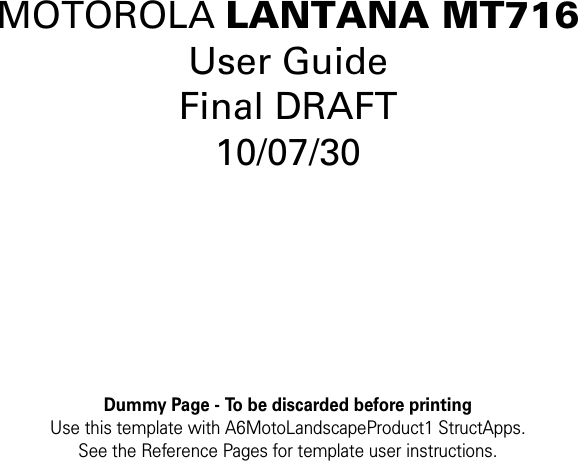 MOTOROLA LANTANA MT716
User Guide
Final DRAFT
10/07/30

Dummy Page - To be discarded before printing
Use this template with A6MotoLandscapeProduct1 StructApps.
See the Reference Pages for template user instructions.